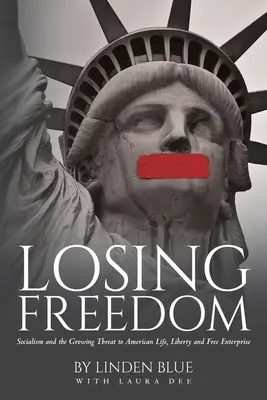 LOSING FREEDOM

Socialism and the Growing Threat to American Life, Liberty and Free Enterprise

BY LINDEN BLUE
WITH LAURA DEE